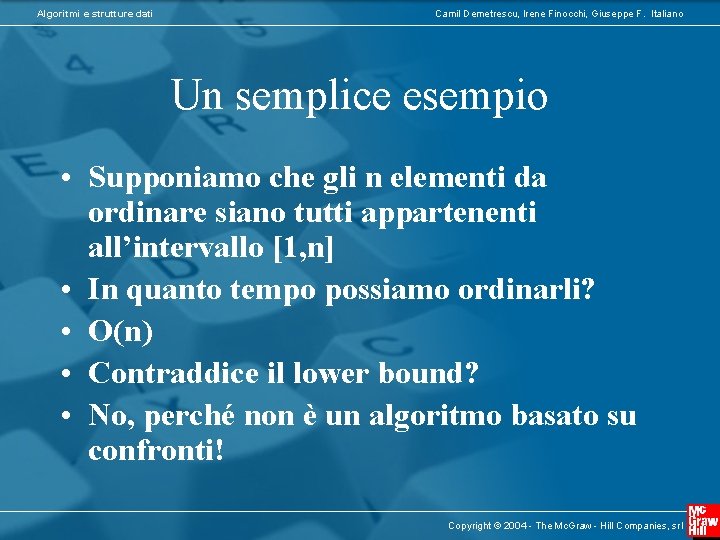 Algoritmi e strutture dati

Camil Demetrescu, Irene Finocchi, Giuseppe F. Italiano

Un semplice esempio

• Supponiamo che gli n elementi da ordinare siano tutti appartenenti all'intervallo [1,n]
• In quanto tempo possiamo ordinarli?
• O(n)
• Contraddice il lower bound?
• No, perché non è un algoritmo basato su confronti!

Copyright © 2004 - The McGraw - Hill Companies, srl

Mc Graw Hill